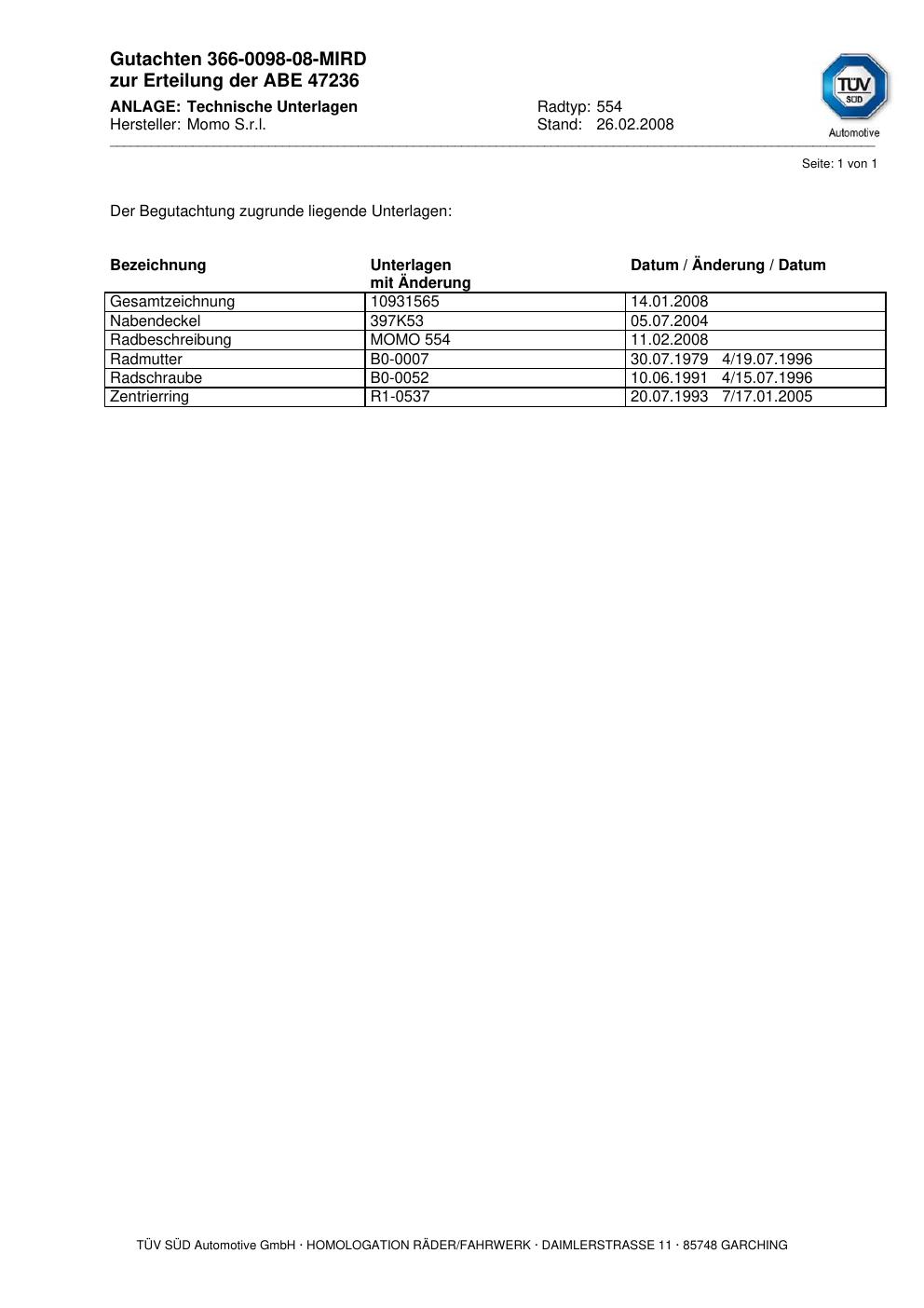 Gutachten 366-0098-08-MIRD
zur Erteilung der ABE 47236

ANLAGE: Technische Unterlagen
Hersteller: Momo S.r.l.

Radtyp: 554
Stand: 26.02.2008

TÜV SÜD
Automotive

Seite: 1 von 1

Der Begutachtung zugrunde liegende Unterlagen:

| Bezeichnung | Unterlagen mit Änderung | Datum / Änderung / Datum |
|---|---|---|
| Gesamtzeichnung | 10931565 | 14.01.2008 |
| Nabendeckel | 397K53 | 05.07.2004 |
| Radbeschreibung | MOMO 554 | 11.02.2008 |
| Radmutter | B0-0007 | 30.07.1979 4/19.07.1996 |
| Radschraube | B0-0052 | 10.06.1991 4/15.07.1996 |
| Zentrierring | R1-0537 | 20.07.1993 7/17.01.2005 |

TÜV SÜD Automotive GmbH · HOMOLOGATION RÄDER/FAHRWERK · DAIMLERSTRASSE 11 · 85748 GARCHING